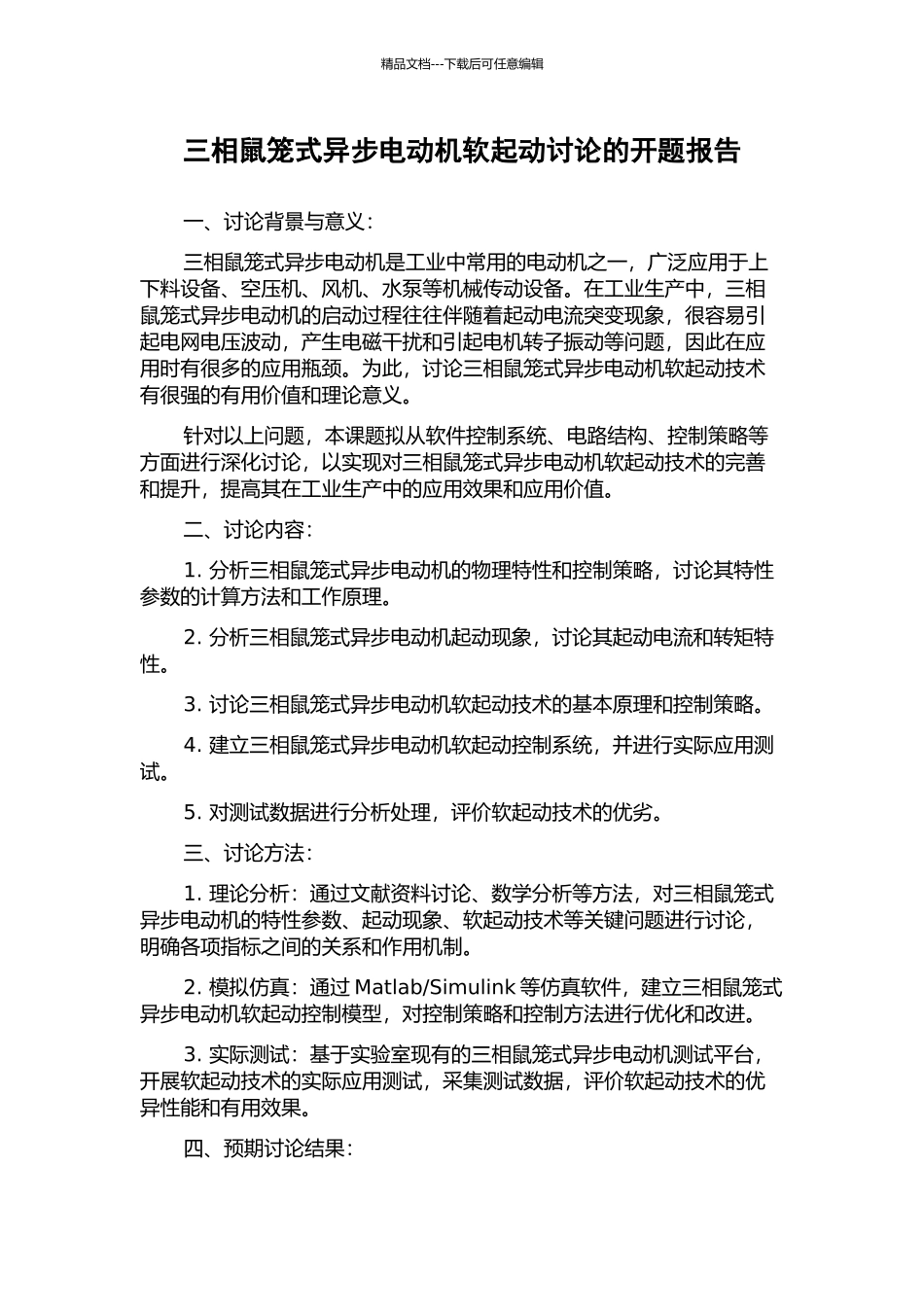 精品文档---下载后可任意编辑

三相鼠笼式异步电动机软起动讨论的开题报告

一、讨论背景与意义：

三相鼠笼式异步电动机是工业中常用的电动机之一，广泛应用于上下料设备、空压机、风机、水泵等机械传动设备。在工业生产中，三相鼠笼式异步电动机的启动过程往往伴随着起动电流突变现象，很容易引起电网电压波动，产生电磁干扰和引起电机转子振动等问题，因此在应用时有很多的应用瓶颈。为此，讨论三相鼠笼式异步电动机软起动技术有很强的有用价值和理论意义。

针对以上问题，本课题拟从软件控制系统、电路结构、控制策略等方面进行深化讨论，以实现对三相鼠笼式异步电动机软起动技术的完善和提升，提高其在工业生产中的应用效果和应用价值。

二、讨论内容：

1. 分析三相鼠笼式异步电动机的物理特性和控制策略，讨论其特性参数的计算方法和工作原理。

2. 分析三相鼠笼式异步电动机起动现象，讨论其起动电流和转矩特性。

3. 讨论三相鼠笼式异步电动机软起动技术的基本原理和控制策略。

4. 建立三相鼠笼式异步电动机软起动控制系统，并进行实际应用测试。

5. 对测试数据进行分析处理，评价软起动技术的优劣。

三、讨论方法：

1. 理论分析：通过文献资料讨论、数学分析等方法，对三相鼠笼式异步电动机的特性参数、起动现象、软起动技术等关键问题进行讨论，明确各项指标之间的关系和作用机制。

2. 模拟仿真：通过 Matlab/Simulink 等仿真软件，建立三相鼠笼式异步电动机软起动控制模型，对控制策略和控制方法进行优化和改进。

3. 实际测试：基于实验室现有的三相鼠笼式异步电动机测试平台，开展软起动技术的实际应用测试，采集测试数据，评价软起动技术的优异性能和有用效果。

四、预期讨论结果：